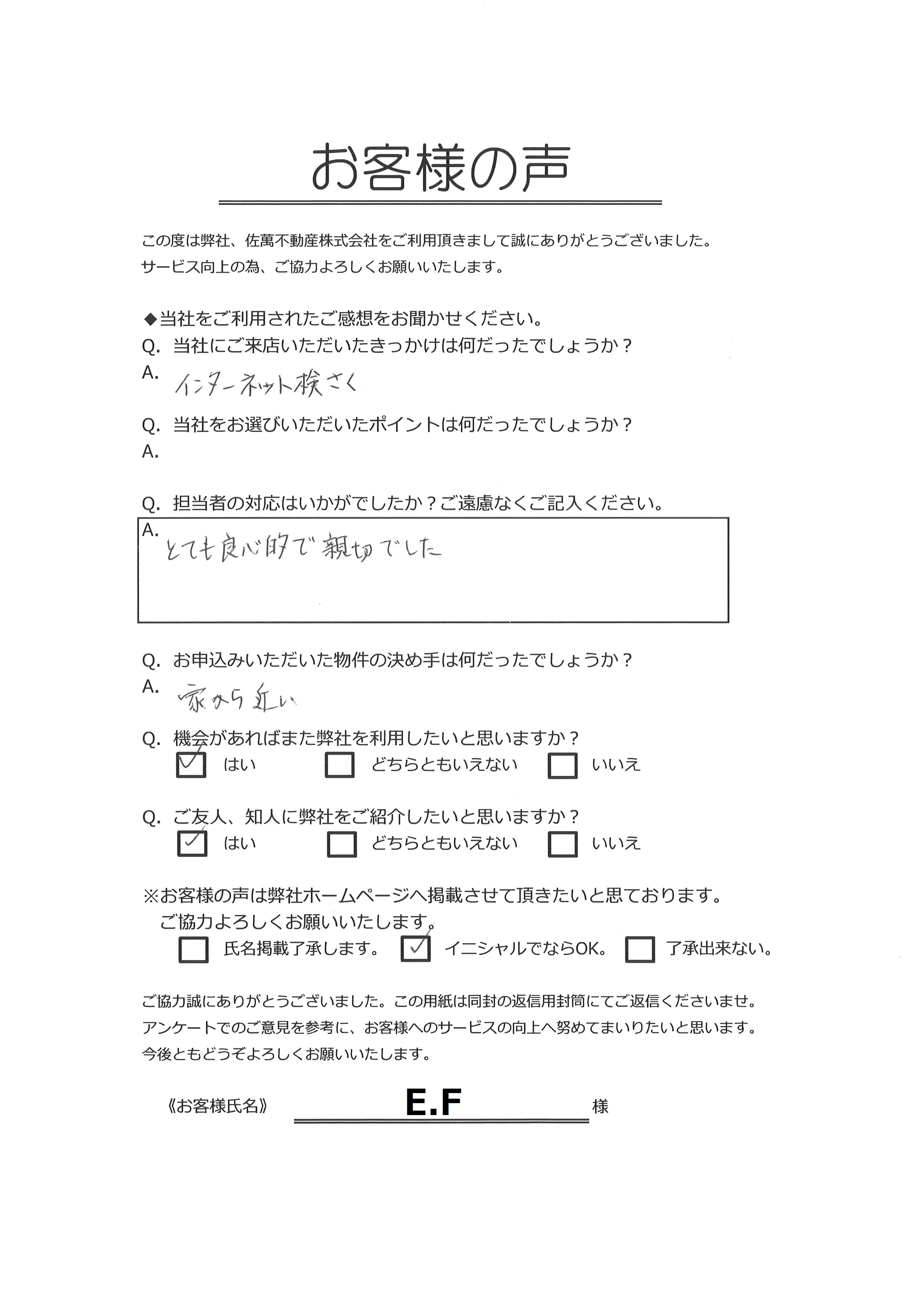 お客様の声

この度は弊社、佐萬不動産株式会社をご利用頂きまして誠にありがとうございました。
サービス向上の為、ご協力よろしくお願いいたします。

◆当社をご利用されたご感想をお聞かせください。
Q. 当社にご来店いただいたきっかけは何だったでしょうか？
A. インターネット検さく
Q. 当社をお選びいただいたポイントは何だったでしょうか？
A.
Q. 担当者の対応はいかがでしたか？ご遠慮なくご記入ください。
A. とても良心的で親切でした
Q. お申込みいただいた物件の決め手は何だったでしょうか？
A. 家から近い
Q. 機会があればまた弊社を利用したいと思いますか？
☑ はい ☐ どちらともいえない ☐ いいえ
Q. ご友人、知人に弊社をご紹介したいと思いますか？
☑ はい ☐ どちらともいえない ☐ いいえ
※お客様の声は弊社ホームページへ掲載させて頂きたいと思ております。
ご協力よろしくお願いいたします。
☐ 氏名掲載了承します。 ☑ イニシャルでならOK。 ☐ 了承出来ない。

ご協力誠にありがとうございました。この用紙は同封の返信用封筒にてご返信くださいませ。
アンケートでのご意見を参考に、お客様へのサービスの向上へ努めてまいりたいと思います。
今後ともどうぞよろしくお願いいたします。

《お客様氏名》 E.F 様